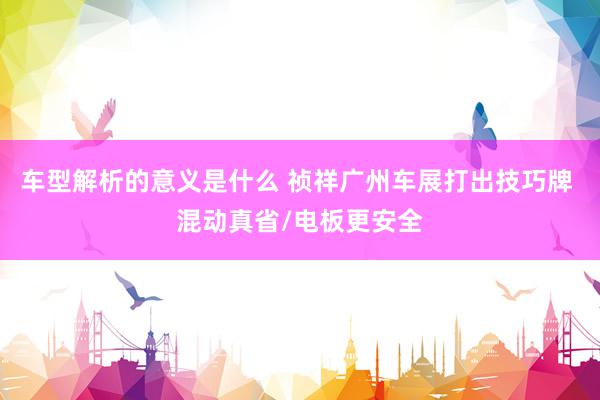 车型解析的意义是什么 祯祥广州车展打出技巧牌 混动真省/电板更安全